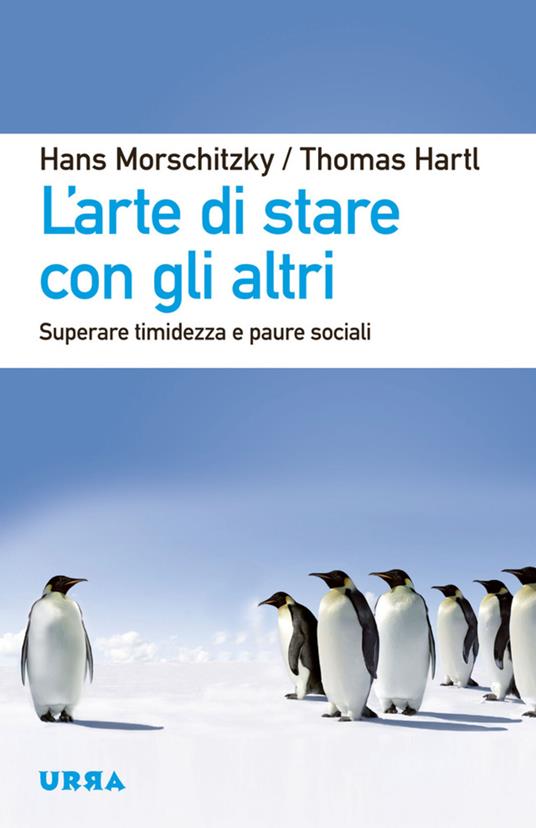 Hans Morschitzky / Thomas Hartl

L'arte di stare con gli altri

Superare timidezza e paure sociali

URRA